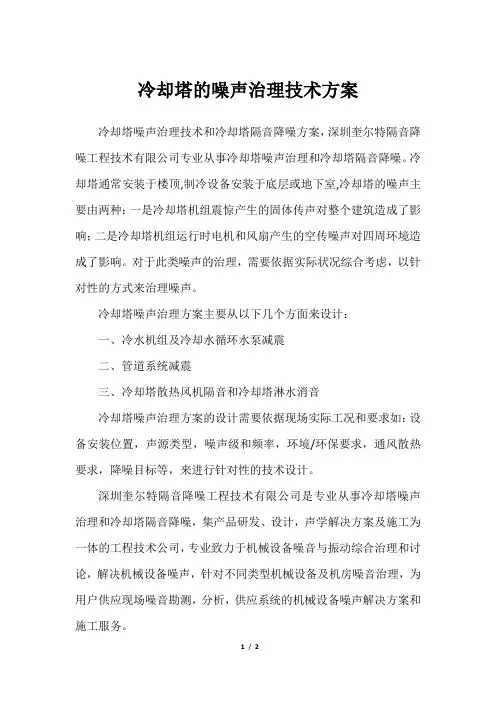 冷却塔的噪声治理技术方案

冷却塔噪声治理技术和冷却塔隔音降噪方案，深圳奎尔特隔音降噪工程技术有限公司专业从事冷却塔噪声治理和冷却塔隔音降噪。冷却塔通常安装于楼顶,制冷设备安装于底层或地下室,冷却塔的噪声主要由两种：一是冷却塔机组震惊产生的固体传声对整个建筑造成了影响；二是冷却塔机组运行时电机和风扇产生的空传噪声对四周环境造成了影响。对于此类噪声的治理，需要依据实际状况综合考虑，以针对性的方式来治理噪声。

冷却塔噪声治理方案主要从以下几个方面来设计：

一、冷水机组及冷却水循环水泵减震

二、管道系统减震

三、冷却塔散热风机隔音和冷却塔淋水消音

冷却塔噪声治理方案的设计需要依据现场实际工况和要求如：设备安装位置，声源类型，噪声级和频率，环境/环保要求，通风散热要求，降噪目标等，来进行针对性的技术设计。

深圳奎尔特隔音降噪工程技术有限公司是专业从事冷却塔噪声治理和冷却塔隔音降噪，集产品研发、设计，声学解决方案及施工为一体的工程技术公司，专业致力于机械设备噪音与振动综合治理和讨论，解决机械设备噪声，针对不同类型机械设备及机房噪音治理，为用户供应现场噪音勘测，分析，供应系统的机械设备噪声解决方案和施工服务。

1 / 2